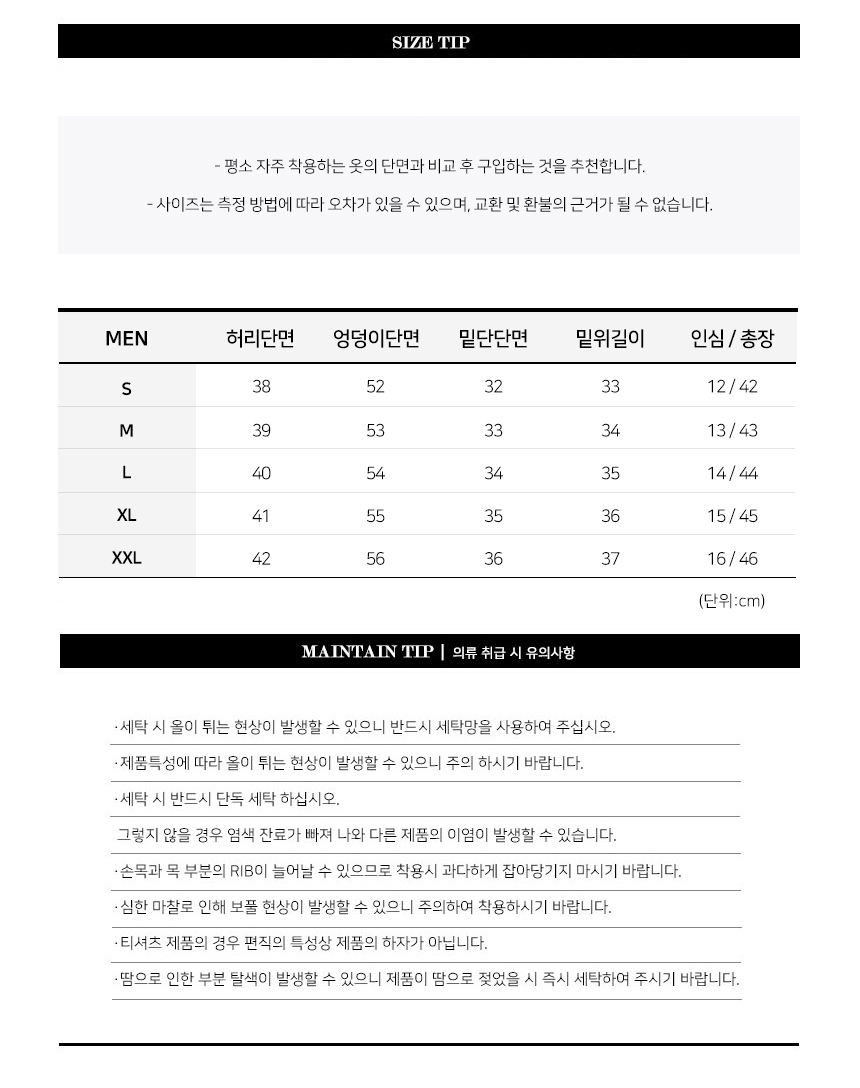 SIZE TIP

- 평소 자주 착용하는 옷의 단면과 비교 후 구입하는 것을 추천합니다.

- 사이즈는 측정 방법에 따라 오차가 있을 수 있으며, 교환 및 환불의 근거가 될 수 없습니다.

| MEN | 허리단면 | 엉덩이단면 | 밑단단면 | 밑위길이 | 인심 / 총장 |
|---|---|---|---|---|---|
| S | 38 | 52 | 32 | 33 | 12 / 42 |
| M | 39 | 53 | 33 | 34 | 13 / 43 |
| L | 40 | 54 | 34 | 35 | 14 / 44 |
| XL | 41 | 55 | 35 | 36 | 15 / 45 |
| XXL | 42 | 56 | 36 | 37 | 16 / 46 |

(단위:cm)

MAINTAIN TIP | 의류 취급 시 유의사항

· 세탁 시 올이 튀는 현상이 발생할 수 있으니 반드시 세탁망을 사용하여 주십시오.

· 제품특성에 따라 올이 튀는 현상이 발생할 수 있으니 주의 하시기 바랍니다.

· 세탁 시 반드시 단독 세탁 하십시오.

그렇지 않을 경우 염색 잔료가 빠져 나와 다른 제품의 이염이 발생할 수 있습니다.

· 손목과 목 부분의 RIB이 늘어날 수 있으므로 착용시 과다하게 잡아당기지 마시기 바랍니다.

· 심한 마찰로 인해 보풀 현상이 발생할 수 있으니 주의하여 착용하시기 바랍니다.

· 티셔츠 제품의 경우 편직의 특성상 제품의 하자가 아닙니다.

· 땀으로 인한 부분 탈색이 발생할 수 있으니 제품이 땀으로 젖었을 시 즉시 세탁하여 주시기 바랍니다.